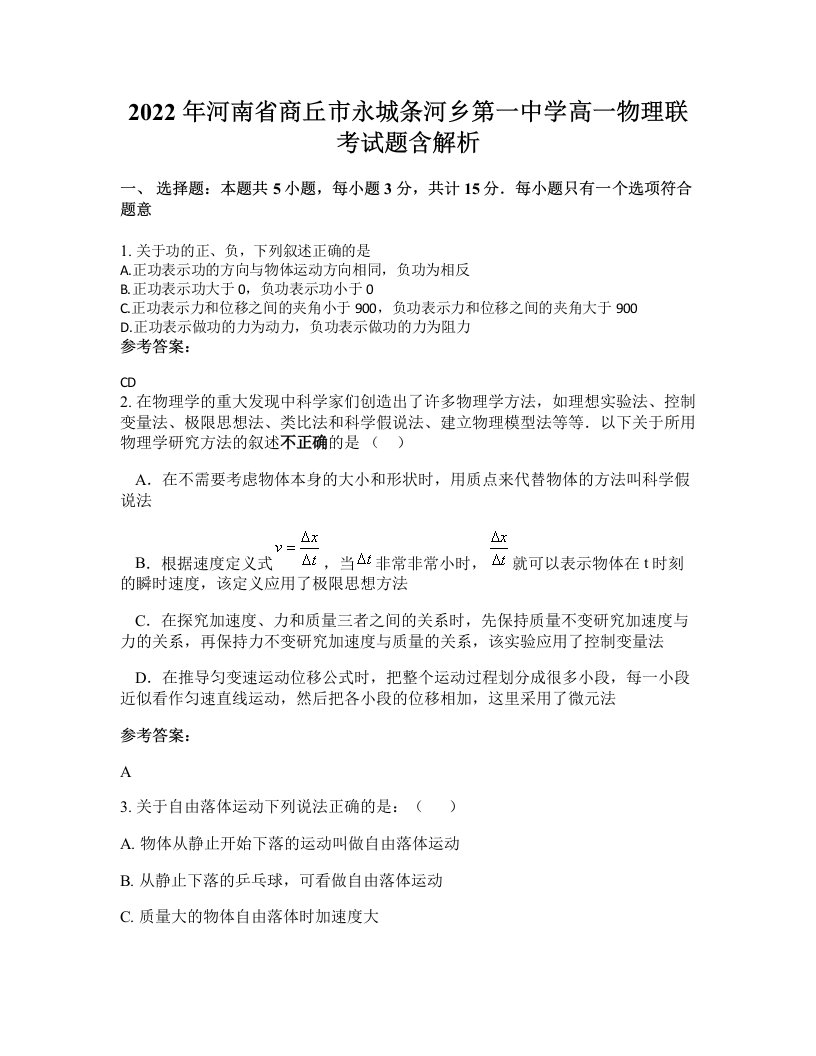 2022 年河南省商丘市永城条河乡第一中学高一物理联考试题含解析

一、 选择题：本题共 5 小题，每小题 3 分，共计 15 分．每小题只有一个选项符合题意

1. 关于功的正、负，下列叙述正确的是
A.正功表示功的方向与物体运动方向相同，负功为相反
B.正功表示功大于 0，负功表示功小于 0
C.正功表示力和位移之间的夹角小于 900，负功表示力和位移之间的夹角大于 900
D.正功表示做功的力为动力，负功表示做功的力为阻力
参考答案：

CD
2. 在物理学的重大发现中科学家们创造出了许多物理学方法，如理想实验法、控制变量法、极限思想法、类比法和科学假说法、建立物理模型法等等．以下关于所用物理学研究方法的叙述不正确的是（　）

A．在不需要考虑物体本身的大小和形状时，用质点来代替物体的方法叫科学假说法

B．根据速度定义式 $v=\frac{\Delta x}{\Delta t}$，当 $\Delta t$ 非常非常小时，$\frac{\Delta x}{\Delta t}$ 就可以表示物体在 t 时刻的瞬时速度，该定义应用了极限思想方法

C．在探究加速度、力和质量三者之间的关系时，先保持质量不变研究加速度与力的关系，再保持力不变研究加速度与质量的关系，该实验应用了控制变量法

D．在推导匀变速运动位移公式时，把整个运动过程划分成很多小段，每一小段近似看作匀速直线运动，然后把各小段的位移相加，这里采用了微元法

参考答案：

A

3. 关于自由落体运动下列说法正确的是：（　　）

A. 物体从静止开始下落的运动叫做自由落体运动

B. 从静止下落的乒乓球，可看做自由落体运动

C. 质量大的物体自由落体时加速度大